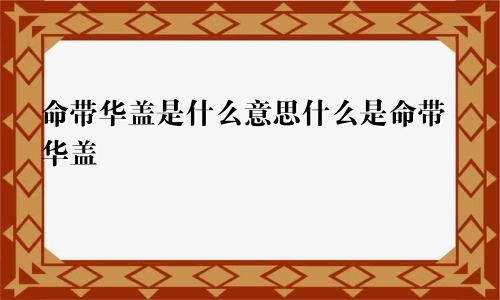 命带华盖是什么意思什么是命带华盖